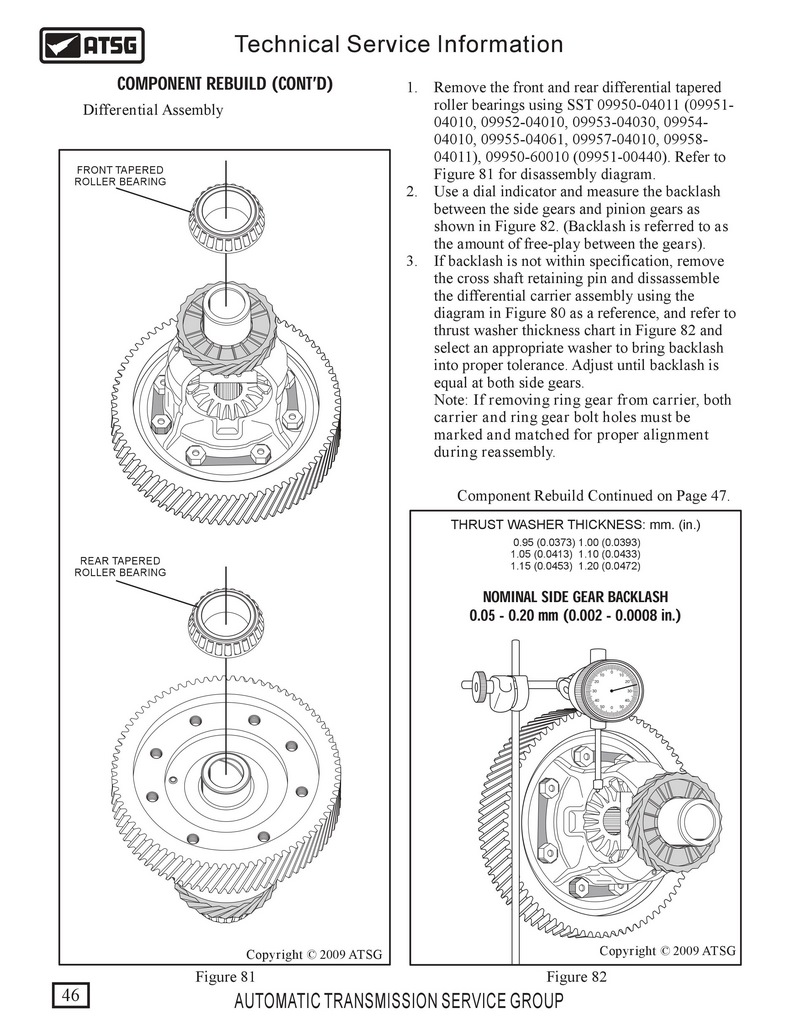 ATSG

Technical Service Information

COMPONENT REBUILD (CONT'D)

Differential Assembly

FRONT TAPERED ROLLER BEARING

REAR TAPERED ROLLER BEARING

Copyright © 2009 ATSG

Figure 81

1. Remove the front and rear differential tapered roller bearings using SST 09950-04011 (09951-04010, 09952-04010, 09953-04030, 09954-04010, 09955-04061, 09957-04010, 09958-04011), 09950-60010 (09951-00440). Refer to Figure 81 for disassembly diagram.
2. Use a dial indicator and measure the backlash between the side gears and pinion gears as shown in Figure 82. (Backlash is referred to as the amount of free-play between the gears).
3. If backlash is not within specification, remove the cross shaft retaining pin and dissassemble the differential carrier assembly using the diagram in Figure 80 as a reference, and refer to thrust washer thickness chart in Figure 82 and select an appropriate washer to bring backlash into proper tolerance. Adjust until backlash is equal at both side gears.
Note: If removing ring gear from carrier, both carrier and ring gear bolt holes must be marked and matched for proper alignment during reassembly.

Component Rebuild Continued on Page 47.

THRUST WASHER THICKNESS: mm. (in.)
0.95 (0.0373) 1.00 (0.0393)
1.05 (0.0413) 1.10 (0.0433)
1.15 (0.0453) 1.20 (0.0472)

NOMINAL SIDE GEAR BACKLASH
0.05 - 0.20 mm (0.002 - 0.0008 in.)

Copyright © 2009 ATSG

Figure 82

46

AUTOMATIC TRANSMISSION SERVICE GROUP